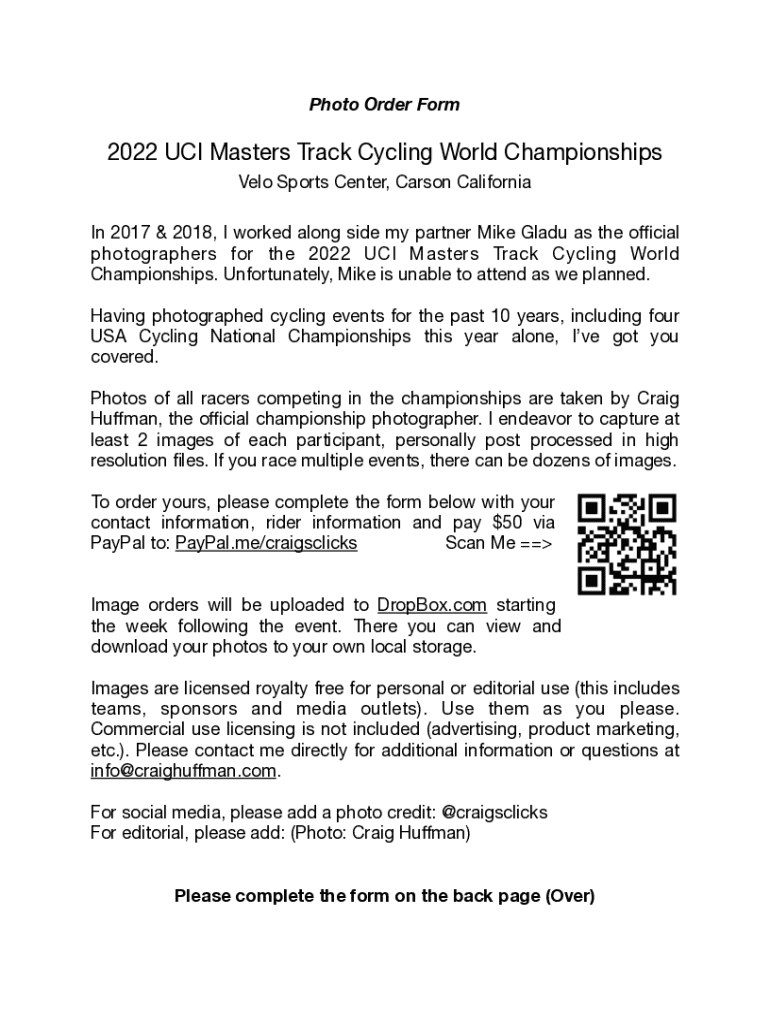 Photo Order Form

2022 UCI Masters Track Cycling World Championships

Velo Sports Center, Carson California

In 2017 & 2018, I worked along side my partner Mike Gladu as the official photographers for the 2022 UCI Masters Track Cycling World Championships. Unfortunately, Mike is unable to attend as we planned.

Having photographed cycling events for the past 10 years, including four USA Cycling National Championships this year alone, I've got you covered.

Photos of all racers competing in the championships are taken by Craig Huffman, the official championship photographer. I endeavor to capture at least 2 images of each participant, personally post processed in high resolution files. If you race multiple events, there can be dozens of images.

To order yours, please complete the form below with your contact information, rider information and pay $50 via PayPal to: PayPal.me/craigsclicks Scan Me ==>

Image orders will be uploaded to DropBox.com starting the week following the event. There you can view and download your photos to your own local storage.

Images are licensed royalty free for personal or editorial use (this includes teams, sponsors and media outlets). Use them as you please. Commercial use licensing is not included (advertising, product marketing, etc.). Please contact me directly for additional information or questions at info@craighuffman.com.

For social media, please add a photo credit: @craigsclicks
For editorial, please add: (Photo: Craig Huffman)

Please complete the form on the back page (Over)